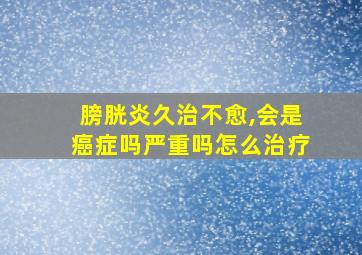 膀胱炎久治不愈,会是癌症吗严重吗怎么治疗